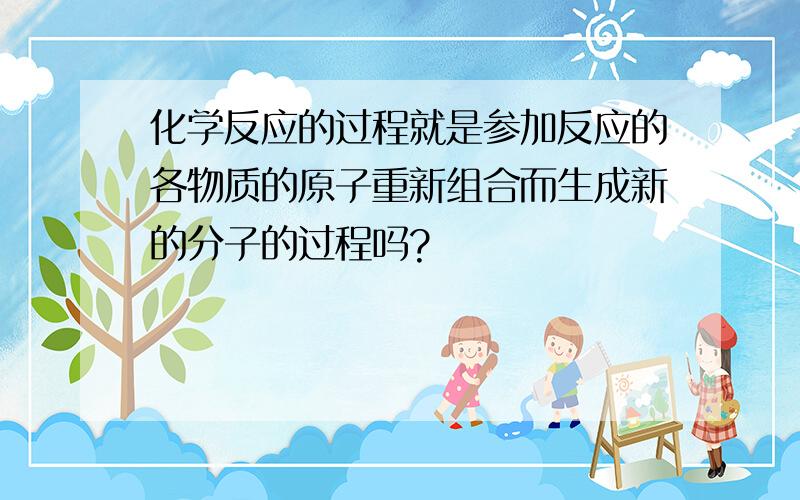 化学反应的过程就是参加反应的各物质的原子重新组合而生成新的分子的过程吗?